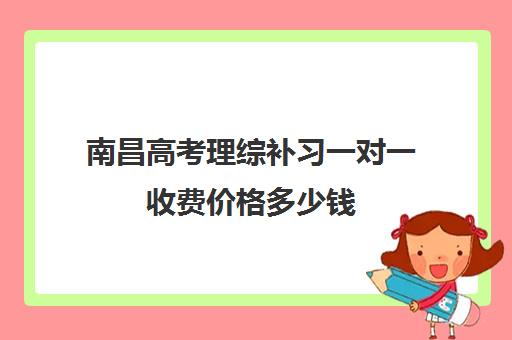 南昌高考理综补习一对一收费价格多少钱